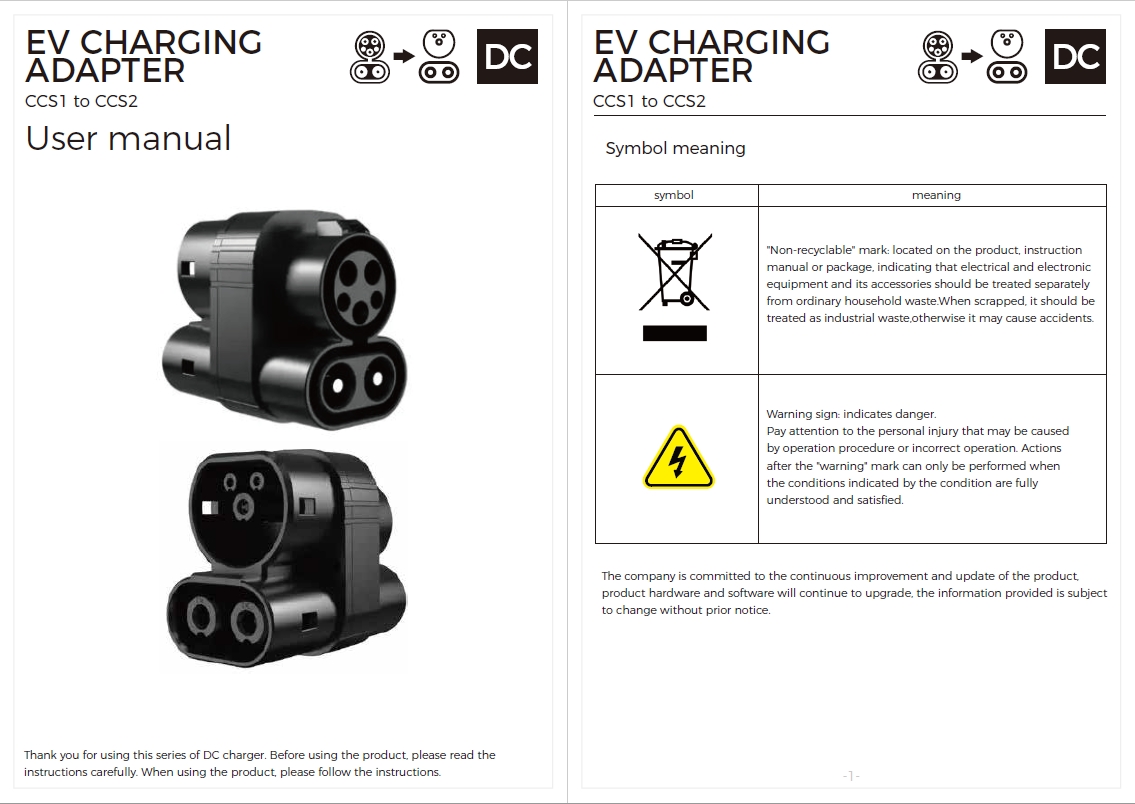 EV CHARGING ADAPTER

DC

CCS1 to CCS2

User manual

Thank you for using this series of DC charger. Before using the product, please read the instructions carefully. When using the product, please follow the instructions.

EV CHARGING ADAPTER

DC

CCS1 to CCS2

Symbol meaning

| symbol | meaning |
|---|---|
| | "Non-recyclable" mark: located on the product, instruction manual or package, indicating that electrical and electronic equipment and its accessories should be treated separately from ordinary household waste.When scrapped, it should be treated as industrial waste,otherwise it may cause accidents. |
| | Warning sign: indicates danger. Pay attention to the personal injury that may be caused by operation procedure or incorrect operation. Actions after the "warning" mark can only be performed when the conditions indicated by the condition are fully understood and satisfied. |

The company is committed to the continuous improvement and update of the product, product hardware and software will continue to upgrade, the information provided is subject to change without prior notice.

-1-